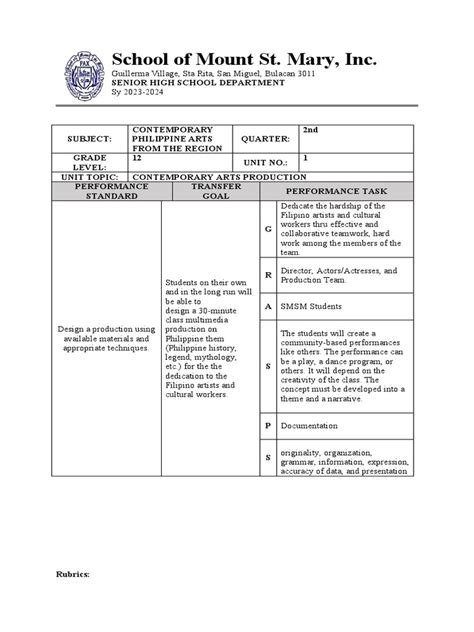 PAX

School of Mount St. Mary, Inc.
Guillerma Village, Sta Rita, San Miguel, Bulacan 3011
SENIOR HIGH SCHOOL DEPARTMENT
Sy 2023-2024

| SUBJECT: | CONTEMPORARY PHILIPPINE ARTS FROM THE REGION | QUARTER: | 2nd |
|---|---|---|---|
| GRADE LEVEL: | 12 | UNIT NO.: | 1 |
| UNIT TOPIC: | CONTEMPORARY ARTS PRODUCTION | | |

| PERFORMANCE STANDARD | TRANSFER GOAL | PERFORMANCE TASK | |
|---|---|---|---|
| Design a production using available materials and appropriate techniques. | Students on their own and in the long run will be able to design a 30-minute class multimedia production on Philippine them (Philippine history, legend, mythology, etc.) for the the dedication to the Filipino artists and cultural workers. | G | Dedicate the hardship of the Filipino artists and cultural workers thru effective and collaborative teamwork, hard work among the members of the team. |
| | | R | Director, Actors/Actresses, and Production Team. |
| | | A | SMSM Students |
| | | S | The students will create a community-based performances like others. The performance can be a play, a dance program, or others. It will depend on the creativity of the class. The concept must be developed into a theme and a narrative. |
| | | P | Documentation |
| | | S | originality, organization, grammar, information, expression, accuracy of data, and presentation |

Rubrics: